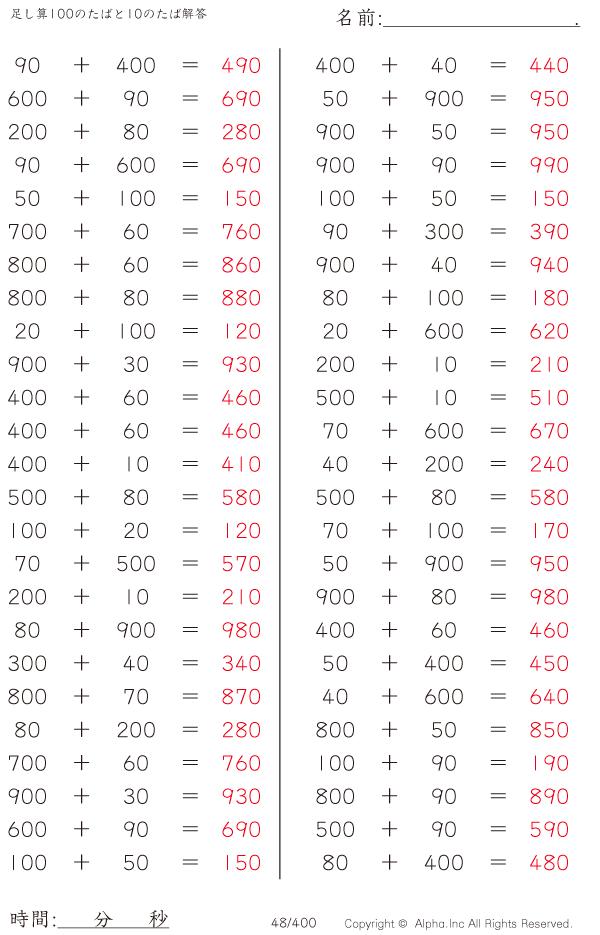 足し算100のたばと10のたば解答

名前:____.

$90 + 400 = 490$
$600 + 90 = 690$
$200 + 80 = 280$
$90 + 600 = 690$
$50 + 100 = 150$
$700 + 60 = 760$
$800 + 60 = 860$
$800 + 80 = 880$
$20 + 100 = 120$
$900 + 30 = 930$
$400 + 60 = 460$
$400 + 60 = 460$
$400 + 10 = 410$
$500 + 80 = 580$
$100 + 20 = 120$
$70 + 500 = 570$
$200 + 10 = 210$
$80 + 900 = 980$
$300 + 40 = 340$
$800 + 70 = 870$
$80 + 200 = 280$
$700 + 60 = 760$
$900 + 30 = 930$
$600 + 90 = 690$
$100 + 50 = 150$

$400 + 40 = 440$
$50 + 900 = 950$
$900 + 50 = 950$
$900 + 90 = 990$
$100 + 50 = 150$
$90 + 300 = 390$
$900 + 40 = 940$
$80 + 100 = 180$
$20 + 600 = 620$
$200 + 10 = 210$
$500 + 10 = 510$
$70 + 600 = 670$
$40 + 200 = 240$
$500 + 80 = 580$
$70 + 100 = 170$
$50 + 900 = 950$
$900 + 80 = 980$
$400 + 60 = 460$
$50 + 400 = 450$
$40 + 600 = 640$
$800 + 50 = 850$
$100 + 90 = 190$
$800 + 90 = 890$
$500 + 90 = 590$
$80 + 400 = 480$

時間:____分____秒

48/400

Copyright © Alpha.Inc All Rights Reserved.